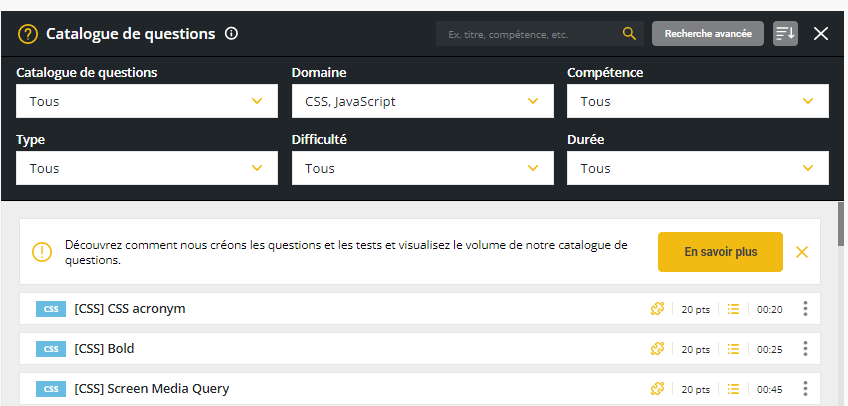 Catalogue de questions

Ex. titre, compétence, etc.

Recherche avancée

Catalogue de questions
Tous

Domaine
CSS, JavaScript

Compétence
Tous

Type
Tous

Difficulté
Tous

Durée
Tous

Découvrez comment nous créons les questions et les tests et visualisez le volume de notre catalogue de questions.

En savoir plus

CSS [CSS] CSS acronym 20 pts 00:20

CSS [CSS] Bold 20 pts 00:25

CSS [CSS] Screen Media Query 20 pts 00:45